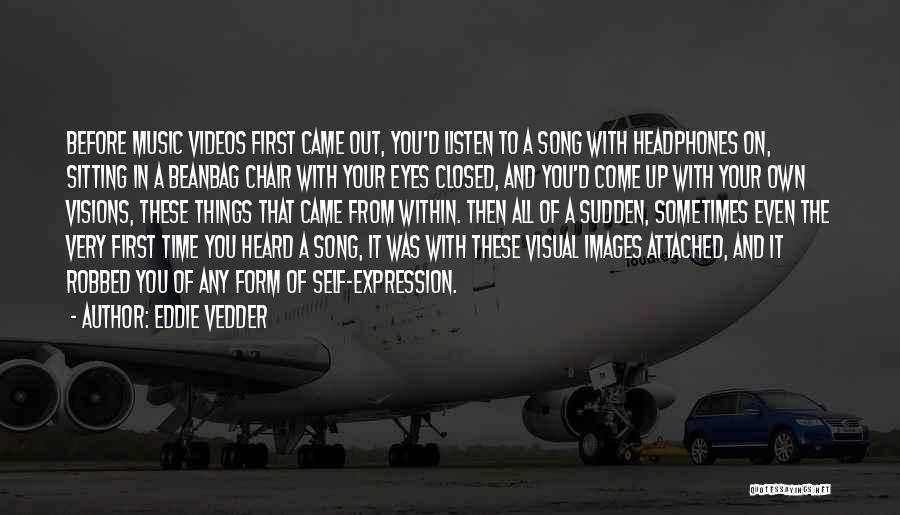 BEFORE MUSIC VIDEOS FIRST CAME OUT, YOU'D LISTEN TO A SONG WITH HEADPHONES ON, SITTING IN A BEANBAG CHAIR WITH YOUR EYES CLOSED, AND YOU'D COME UP WITH YOUR OWN VISIONS, THESE THINGS THAT CAME FROM WITHIN. THEN ALL OF A SUDDEN, SOMETIMES EVEN THE VERY FIRST TIME YOU HEARD A SONG, IT WAS WITH THESE VISUAL IMAGES ATTACHED, AND IT ROBBED YOU OF ANY FORM OF SELF-EXPRESSION.

- AUTHOR: EDDIE VEDDER

QUOTESSAYINGS.NET